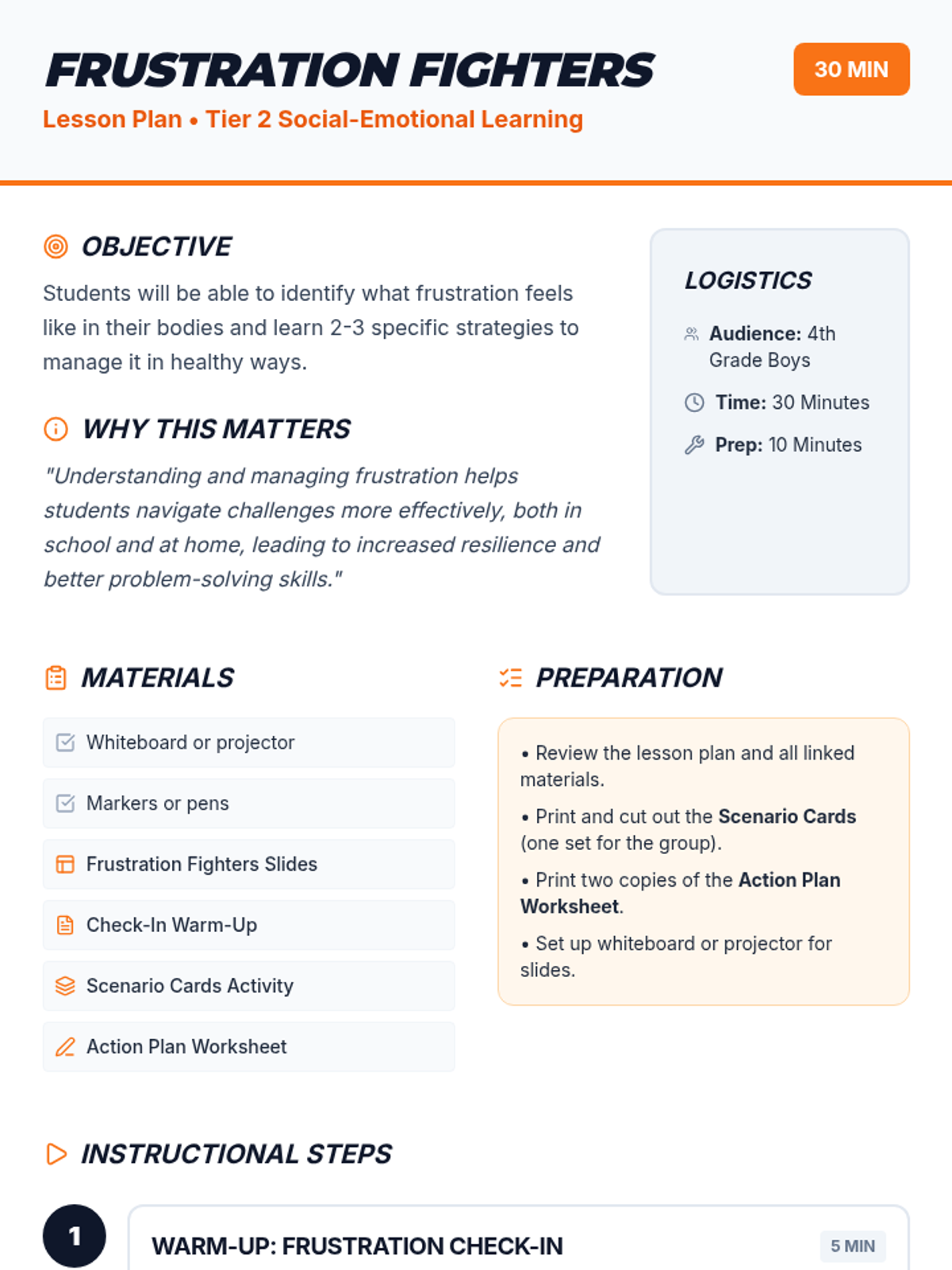 FRUSTRATION FIGHTERS

30 MIN

Lesson Plan • Tier 2 Social-Emotional Learning

OBJECTIVE

Students will be able to identify what frustration feels like in their bodies and learn 2-3 specific strategies to manage it in healthy ways.

WHY THIS MATTERS

"Understanding and managing frustration helps students navigate challenges more effectively, both in school and at home, leading to increased resilience and better problem-solving skills."

LOGISTICS

Audience: 4th Grade Boys

Time: 30 Minutes

Prep: 10 Minutes

MATERIALS

Whiteboard or projector

Markers or pens

Frustration Fighters Slides

Check-In Warm-Up

Scenario Cards Activity

Action Plan Worksheet

PREPARATION

• Review the lesson plan and all linked materials.

• Print and cut out the Scenario Cards (one set for the group).

• Print two copies of the Action Plan Worksheet.

• Set up whiteboard or projector for slides.

INSTRUCTIONAL STEPS

1

WARM-UP: FRUSTRATION CHECK-IN

5 MIN